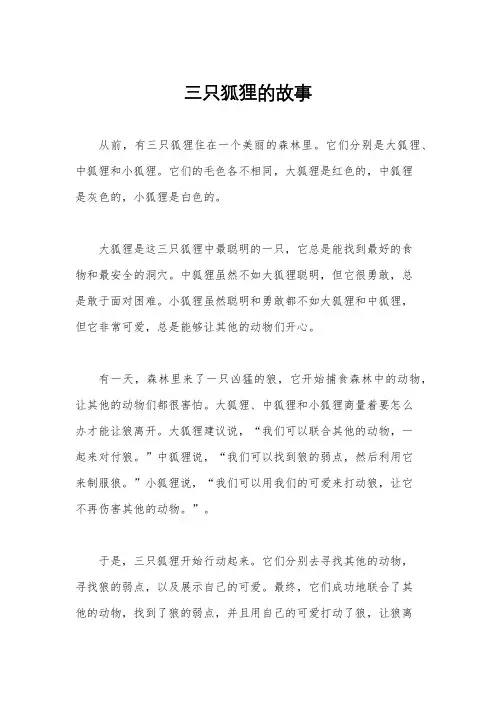 三只狐狸的故事

从前，有三只狐狸住在一个美丽的森林里。它们分别是大狐狸、中狐狸和小狐狸。它们的毛色各不相同，大狐狸是红色的，中狐狸是灰色的，小狐狸是白色的。

大狐狸是这三只狐狸中最聪明的一只，它总是能找到最好的食物和最安全的洞穴。中狐狸虽然不如大狐狸聪明，但它很勇敢，总是敢于面对困难。小狐狸虽然聪明和勇敢都不如大狐狸和中狐狸，但它非常可爱，总是能够让其他的动物们开心。

有一天，森林里来了一只凶猛的狼，它开始捕食森林中的动物，让其他的动物们都很害怕。大狐狸、中狐狸和小狐狸商量着要怎么办才能让狼离开。大狐狸建议说，“我们可以联合其他的动物，一起来对付狼。”中狐狸说，“我们可以找到狼的弱点，然后利用它来制服狼。”小狐狸说，“我们可以用我们的可爱来打动狼，让它不再伤害其他的动物。”。

于是，三只狐狸开始行动起来。它们分别去寻找其他的动物，寻找狼的弱点，以及展示自己的可爱。最终，它们成功地联合了其他的动物，找到了狼的弱点，并且用自己的可爱打动了狼，让狼离